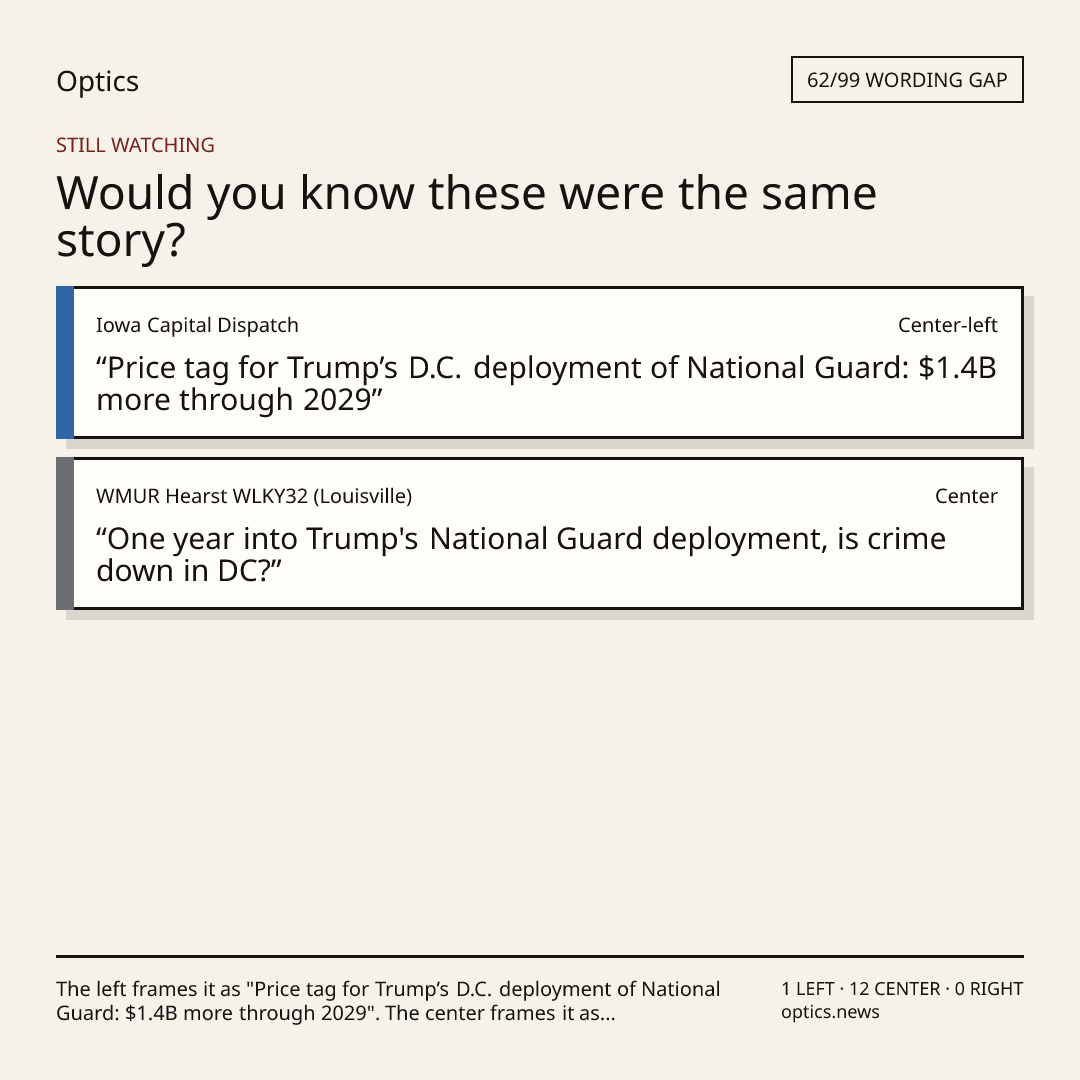 Optics

62/99 WORDING GAP

STILL WATCHING

Would you know these were the same story?

Iowa Capital Dispatch

Center-left

"Price tag for Trump's D.C. deployment of National Guard: $1.4B more through 2029"

WMUR Hearst WLKY32 (Louisville)

Center

"One year into Trump's National Guard deployment, is crime down in DC?"

The left frames it as "Price tag for Trump's D.C. deployment of National Guard: $1.4B more through 2029". The center frames it as...

1 LEFT · 12 CENTER · 0 RIGHT
optics.news